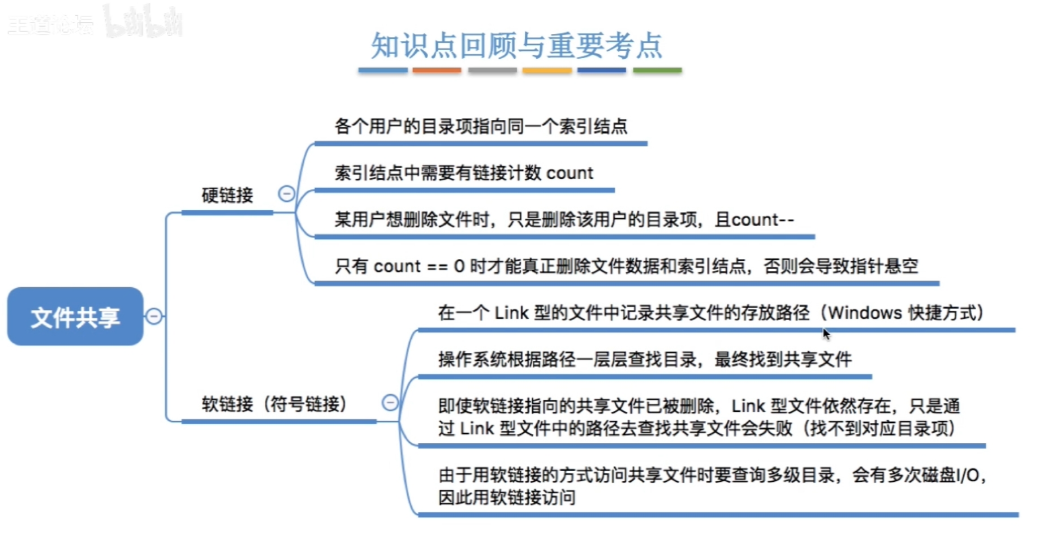 王道论坛 bilibili

知识点回顾与重要考点

文件共享

硬链接

各个用户的目录项指向同一个索引结点

索引结点中需要有链接计数 count

某用户想删除文件时，只是删除该用户的目录项，且count--

只有 count == 0 时才能真正删除文件数据和索引结点，否则会导致指针悬空

软链接（符号链接）

在一个 Link 型的文件中记录共享文件的存放路径（Windows 快捷方式）

操作系统根据路径一层层查找目录，最终找到共享文件

即使软链接指向的共享文件已被删除，Link 型文件依然存在，只是通过 Link 型文件中的路径去查找共享文件会失败（找不到对应目录项）

由于用软链接的方式访问共享文件时要查询多级目录，会有多次磁盘I/O，因此用软链接访问